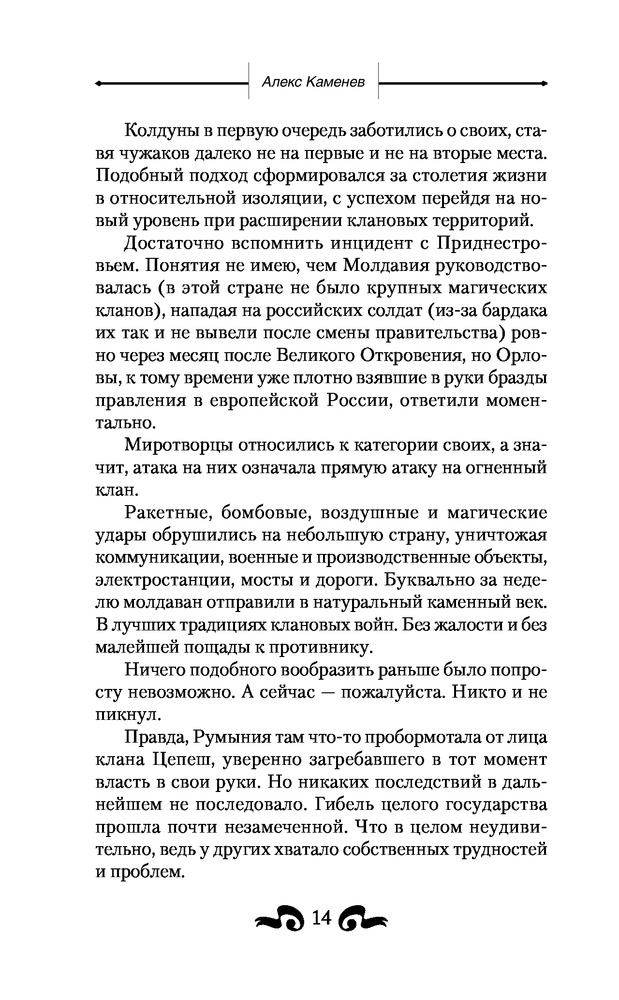 Алекс Каменев

Колдуны в первую очередь заботились о своих, ставя чужаков далеко не на первые и не на вторые места. Подобный подход сформировался за столетия жизни в относительной изоляции, с успехом перейдя на новый уровень при расширении клановых территорий.

Достаточно вспомнить инцидент с Приднестровьем. Понятия не имею, чем Молдавия руководствовалась (в этой стране не было крупных магических кланов), нападая на российских солдат (из-за бардака их так и не вывели после смены правительства) ровно через месяц после Великого Откровения, но Орловы, к тому времени уже плотно взявшие в руки бразды правления в европейской России, ответили моментально.

Миротворцы относились к категории своих, а значит, атака на них означала прямую атаку на огненный клан.

Ракетные, бомбовые, воздушные и магические удары обрушились на небольшую страну, уничтожая коммуникации, военные и производственные объекты, электростанции, мосты и дороги. Буквально за неделю молдаван отправили в натуральный каменный век. В лучших традициях клановых войн. Без жалости и без малейшей пощады к противнику.

Ничего подобного вообразить раньше было попросту невозможно. А сейчас — пожалуйста. Никто и не пикнул.

Правда, Румыния там что-то пробормотала от лица клана Цепеш, уверенно загребавшего в тот момент власть в свои руки. Но никаких последствий в дальнейшем не последовало. Гибель целого государства прошла почти незамеченной. Что в целом неудивительно, ведь у других хватало собственных трудностей и проблем.

14